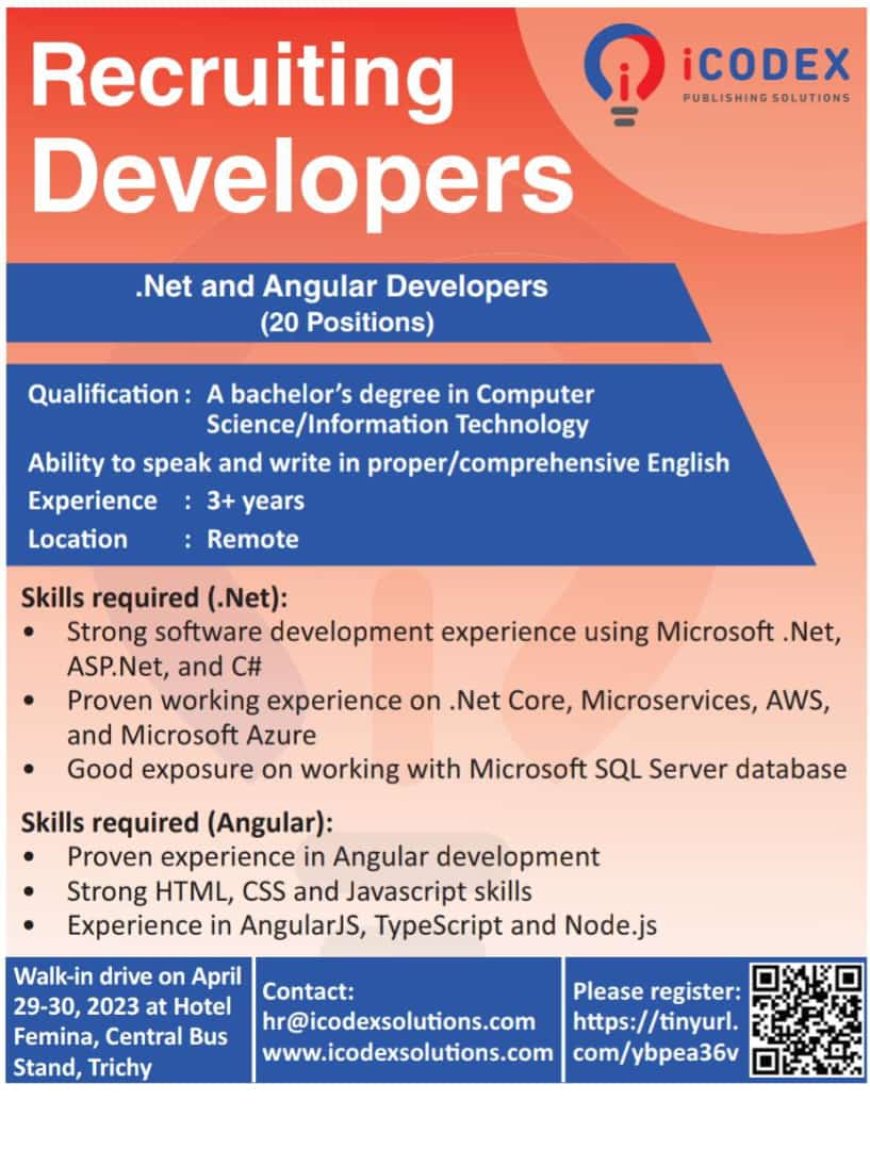 Recruiting Developers

iCODEX
PUBLISHING SOLUTIONS

.Net and Angular Developers
(20 Positions)

Qualification : A bachelor's degree in Computer Science/Information Technology
Ability to speak and write in proper/comprehensive English
Experience : 3+ years
Location : Remote

Skills required (.Net):
• Strong software development experience using Microsoft .Net, ASP.Net, and C#
• Proven working experience on .Net Core, Microservices, AWS, and Microsoft Azure
• Good exposure on working with Microsoft SQL Server database

Skills required (Angular):
• Proven experience in Angular development
• Strong HTML, CSS and Javascript skills
• Experience in AngularJS, TypeScript and Node.js

Walk-in drive on April 29-30, 2023 at Hotel Femina, Central Bus Stand, Trichy

Contact:
hr@icodexsolutions.com
www.icodexsolutions.com

Please register:
https://tinyurl.com/ybpea36v